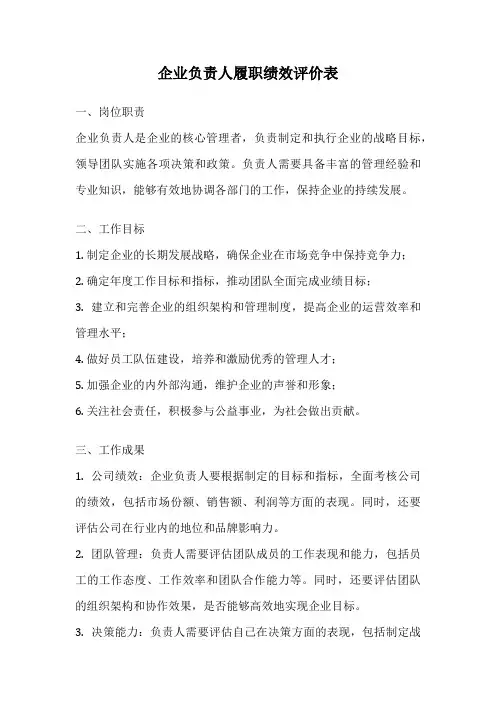 企业负责人履职绩效评价表

一、岗位职责

企业负责人是企业的核心管理者，负责制定和执行企业的战略目标，领导团队实施各项决策和政策。负责人需要具备丰富的管理经验和专业知识，能够有效地协调各部门的工作，保持企业的持续发展。

二、工作目标

1. 制定企业的长期发展战略，确保企业在市场竞争中保持竞争力；

2. 确定年度工作目标和指标，推动团队全面完成业绩目标；

3. 建立和完善企业的组织架构和管理制度，提高企业的运营效率和管理水平；

4. 做好员工队伍建设，培养和激励优秀的管理人才；

5. 加强企业的内外部沟通，维护企业的声誉和形象；

6. 关注社会责任，积极参与公益事业，为社会做出贡献。

三、工作成果

1. 公司绩效：企业负责人要根据制定的目标和指标，全面考核公司的绩效，包括市场份额、销售额、利润等方面的表现。同时，还要评估公司在行业内的地位和品牌影响力。

2. 团队管理：负责人需要评估团队成员的工作表现和能力，包括员工的工作态度、工作效率和团队合作能力等。同时，还要评估团队的组织架构和协作效果，是否能够高效地实现企业目标。

3. 决策能力：负责人需要评估自己在决策方面的表现，包括制定战